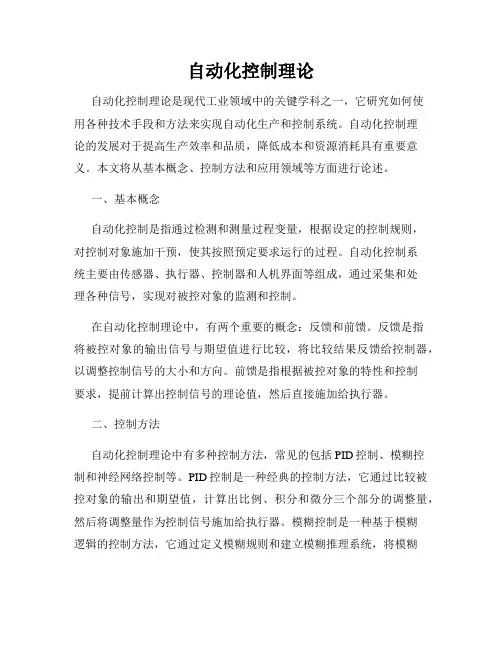 自动化控制理论

自动化控制理论是现代工业领域中的关键学科之一，它研究如何使用各种技术手段和方法来实现自动化生产和控制系统。自动化控制理论的发展对于提高生产效率和品质，降低成本和资源消耗具有重要意义。本文将从基本概念、控制方法和应用领域等方面进行论述。

一、基本概念

自动化控制是指通过检测和测量过程变量，根据设定的控制规则，对控制对象施加干预，使其按照预定要求运行的过程。自动化控制系统主要由传感器、执行器、控制器和人机界面等组成，通过采集和处理各种信号，实现对被控对象的监测和控制。

在自动化控制理论中，有两个重要的概念：反馈和前馈。反馈是指将被控对象的输出信号与期望值进行比较，将比较结果反馈给控制器，以调整控制信号的大小和方向。前馈是指根据被控对象的特性和控制要求，提前计算出控制信号的理论值，然后直接施加给执行器。

二、控制方法

自动化控制理论中有多种控制方法，常见的包括PID控制、模糊控制和神经网络控制等。PID控制是一种经典的控制方法，它通过比较被控对象的输出和期望值，计算出比例、积分和微分三个部分的调整量，然后将调整量作为控制信号施加给执行器。模糊控制是一种基于模糊逻辑的控制方法，它通过定义模糊规则和建立模糊推理系统，将模糊